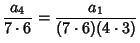 $\frac{a_4}{7 \cdot 6} = \frac{a_1}{(7 \cdot 6)(4 \cdot 3)}$